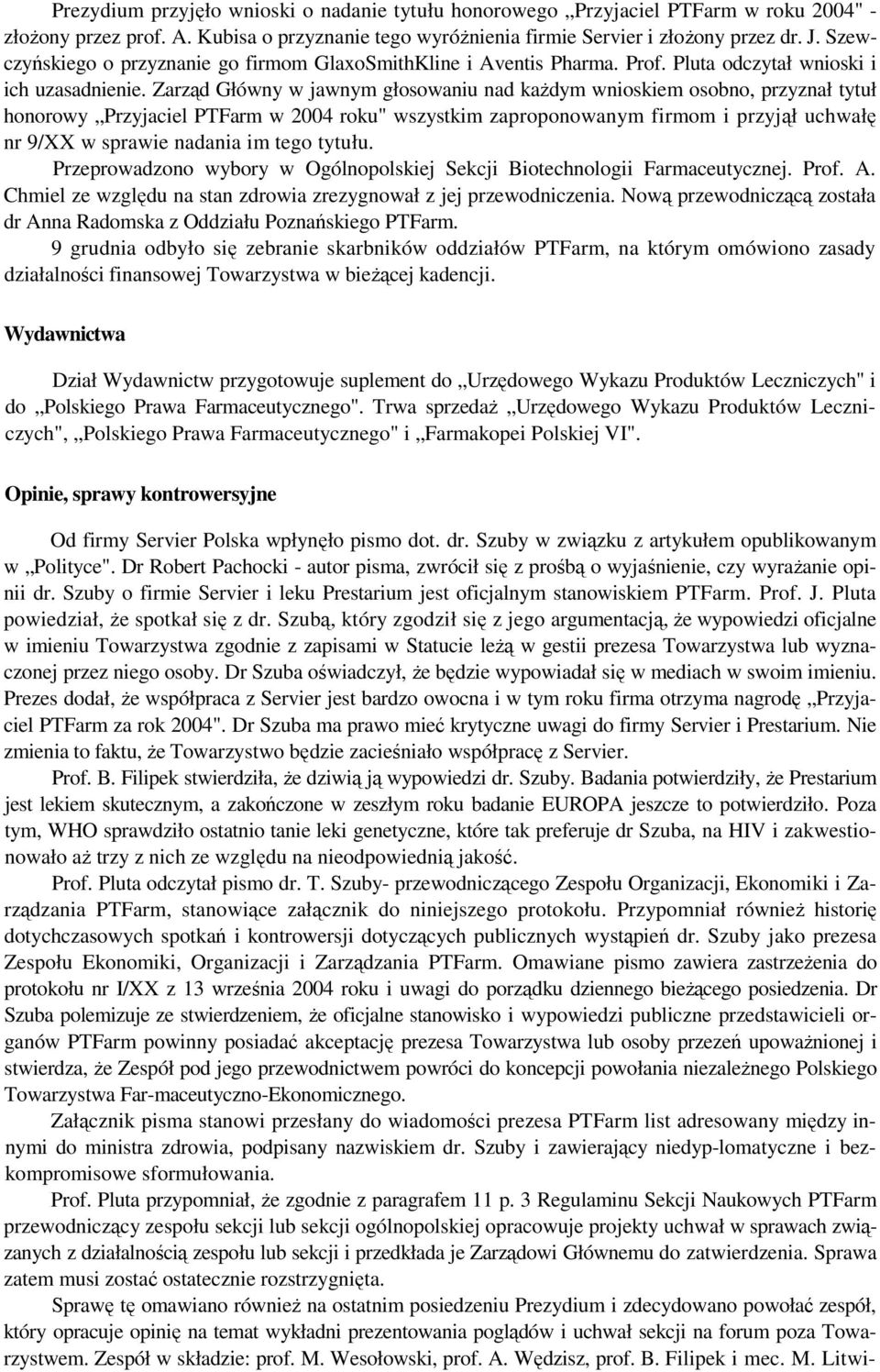 Prezydium przyjęło wnioski o nadanie tytułu honorowego „Przyjaciel PTFarm w roku 2004" - złożony przez prof. A. Kubisa o przyznanie tego wyróżnienia firmie Servier i złożony przez dr. J. Szewczyńskiego o przyznanie go firmom GlaxoSmithKline i Aventis Pharma. Prof. Pluta odczytał wnioski i ich uzasadnienie. Zarząd Główny w jawnym głosowaniu nad każdym wnioskiem osobno, przyznał tytuł honorowy „Przyjaciel PTFarm w 2004 roku" wszystkim zaproponowanym firmom i przyjął uchwałę nr 9/XX w sprawie nadania im tego tytułu.

Przeprowadzono wybory w Ogólnopolskiej Sekcji Biotechnologii Farmaceutycznej. Prof. A. Chmiel ze względu na stan zdrowia zrezygnował z jej przewodniczenia. Nową przewodniczącą została dr Anna Radomska z Oddziału Poznańskiego PTFarm.

9 grudnia odbyło się zebranie skarbników oddziałów PTFarm, na którym omówiono zasady działalności finansowej Towarzystwa w bieżącej kadencji.

Wydawnictwa

Dział Wydawnictw przygotowuje suplement do „Urzędowego Wykazu Produktów Leczniczych" i do „Polskiego Prawa Farmaceutycznego". Trwa sprzedaż „Urzędowego Wykazu Produktów Leczniczych", „Polskiego Prawa Farmaceutycznego" i „Farmakopei Polskiej VI".

Opinie, sprawy kontrowersyjne

Od firmy Servier Polska wpłynęło pismo dot. dr. Szuby w związku z artykułem opublikowanym w „Polityce". Dr Robert Pachocki - autor pisma, zwrócił się z prośbą o wyjaśnienie, czy wyrażanie opinii dr. Szuby o firmie Servier i leku Prestarium jest oficjalnym stanowiskiem PTFarm. Prof. J. Pluta powiedział, że spotkał się z dr. Szubą, który zgodził się z jego argumentacją, że wypowiedzi oficjalne w imieniu Towarzystwa zgodnie z zapisami w Statucie leżą w gestii prezesa Towarzystwa lub wyznaczonej przez niego osoby. Dr Szuba oświadczył, że będzie wypowiadał się w mediach w swoim imieniu. Prezes dodał, że współpraca z Servier jest bardzo owocna i w tym roku firma otrzyma nagrodę „Przyjaciel PTFarm za rok 2004". Dr Szuba ma prawo mieć krytyczne uwagi do firmy Servier i Prestarium. Nie zmienia to faktu, że Towarzystwo będzie zacieśniało współpracę z Servier.

Prof. B. Filipek stwierdziła, że dziwią ją wypowiedzi dr. Szuby. Badania potwierdziły, że Prestarium jest lekiem skutecznym, a zakończone w zeszłym roku badanie EUROPA jeszcze to potwierdziło. Poza tym, WHO sprawdziło ostatnio tanie leki genetyczne, które tak preferuje dr Szuba, na HIV i zakwestionowało aż trzy z nich ze względu na nieodpowiednią jakość.

Prof. Pluta odczytał pismo dr. T. Szuby- przewodniczącego Zespołu Organizacji, Ekonomiki i Zarządzania PTFarm, stanowiące załącznik do niniejszego protokołu. Przypomniał również historię dotychczasowych spotkań i kontrowersji dotyczących publicznych wystąpień dr. Szuby jako prezesa Zespołu Ekonomiki, Organizacji i Zarządzania PTFarm. Omawiane pismo zawiera zastrzeżenia do protokołu nr I/XX z 13 września 2004 roku i uwagi do porządku dziennego bieżącego posiedzenia. Dr Szuba polemizuje ze stwierdzeniem, że oficjalne stanowisko i wypowiedzi publiczne przedstawicieli organów PTFarm powinny posiadać akceptację prezesa Towarzystwa lub osoby przezeń upoważnionej i stwierdza, że Zespół pod jego przewodnictwem powróci do koncepcji powołania niezależnego Polskiego Towarzystwa Far-maceutyczno-Ekonomicznego.

Załącznik pisma stanowi przesłany do wiadomości prezesa PTFarm list adresowany między innymi do ministra zdrowia, podpisany nazwiskiem dr. Szuby i zawierający niedyp-lomatyczne i bezkompromisowe sformułowania.

Prof. Pluta przypomniał, że zgodnie z paragrafem 11 p. 3 Regulaminu Sekcji Naukowych PTFarm przewodniczący zespołu sekcji lub sekcji ogólnopolskiej opracowuje projekty uchwał w sprawach związanych z działalnością zespołu lub sekcji i przedkłada je Zarządowi Głównemu do zatwierdzenia. Sprawa zatem musi zostać ostatecznie rozstrzygnięta.

Sprawę tę omawiano również na ostatnim posiedzeniu Prezydium i zdecydowano powołać zespół, który opracuje opinię na temat wykładni prezentowania poglądów i uchwał sekcji na forum poza Towarzystwem. Zespół w składzie: prof. M. Wesołowski, prof. A. Wędzisz, prof. B. Filipek i mec. M. Litwi-